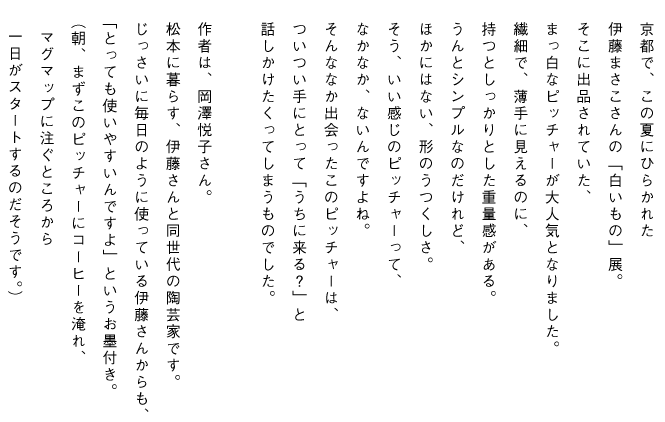 京都で、この夏にひらかれた
伊藤まさこさんの「白いもの」展。
そこに出品されていた、
まっ白なピッチャーが大人気となりました。
繊細で、薄手に見えるのに、
持つとしっかりとした重量感がある。
うんとシンプルなのだけれど、
ほかにはない、形のうつくしさ。
そう、いい感じのピッチャーって、
なかなか、ないんですよね。
そんななか出会ったこのピッチャーは、
ついつい手にとって「うちに来る？」と
話しかけたくってしまうものでした。

作者は、岡澤悦子さん。
松本に暮らす、伊藤さんと同世代の陶芸家です。
じっさいに毎日のように使っている伊藤さんからも、
「とっても使いやすいんですよ」というお墨付き。
（朝、まずこのピッチャーにコーヒーを淹れ、
マグマップに注ぐところから
一日がスタートするのだそうです。）